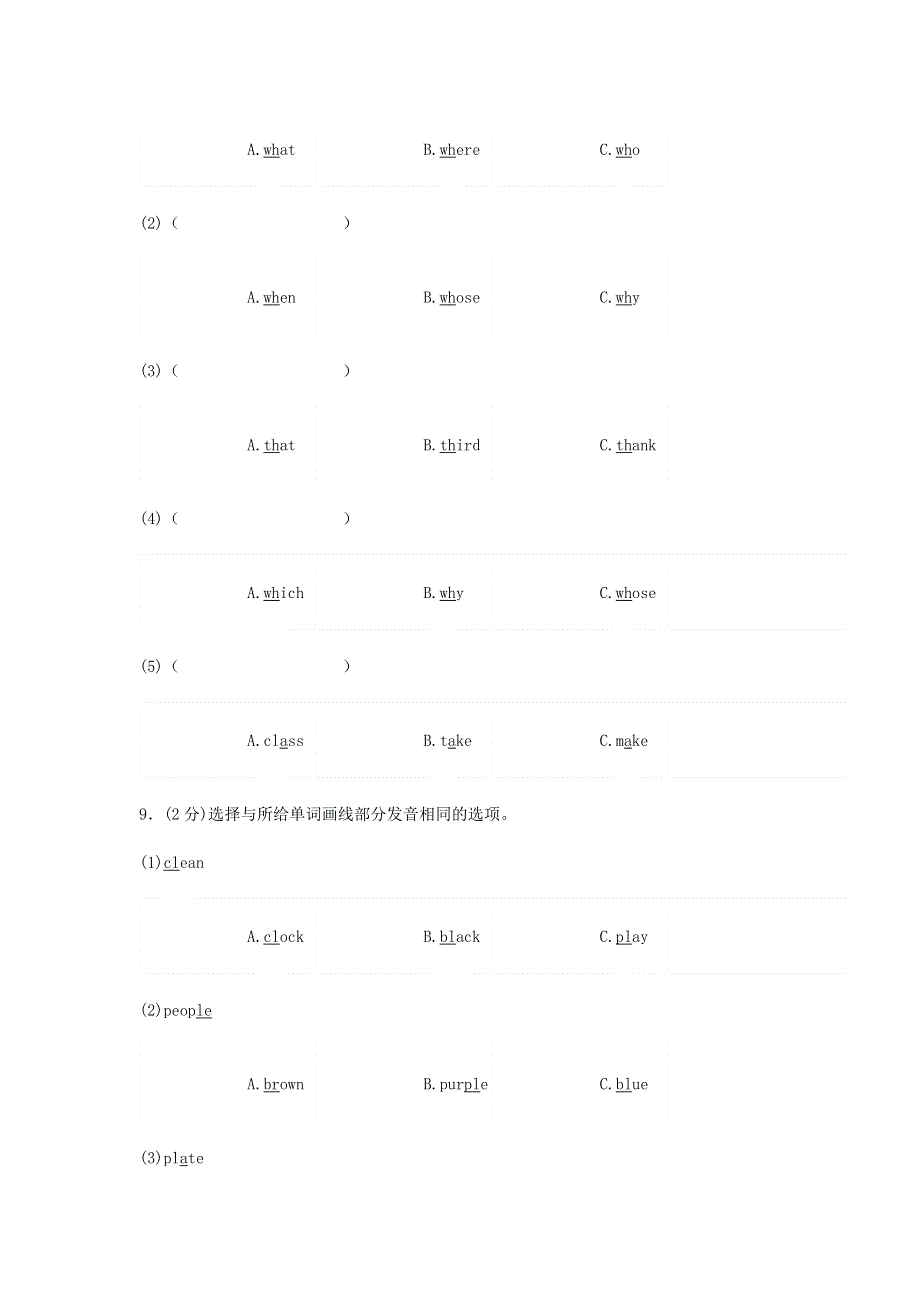 A. what B. where C. who

(2) (                )

A. when B. whose C. why

(3) (                )

A. that B. third C. thank

(4) (                )

A. which B. why C. whose

(5) (                )

A. class B. take C. make

9. (2 分)选择与所给单词画线部分发音相同的选项。

(1)clean

A. clock B. black C. play

(2)people

A. brown B. purple C. blue

(3)plate